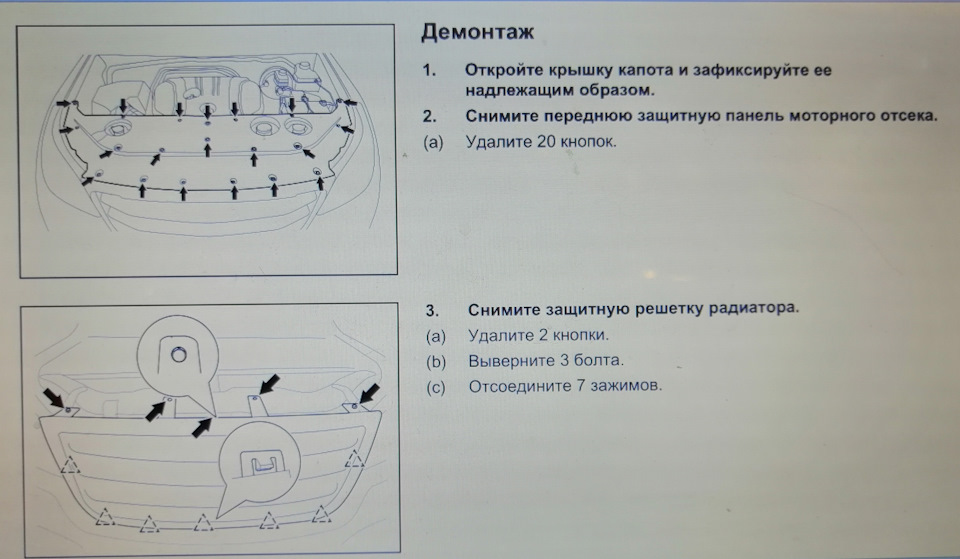 Демонтаж

1. Откройте крышку капота и зафиксируйте ее надлежащим образом.

2. Снимите переднюю защитную панель моторного отсека.

(a) Удалите 20 кнопок.

3. Снимите защитную решетку радиатора.

(a) Удалите 2 кнопки.

(b) Выверните 3 болта.

(c) Отсоедините 7 зажимов.